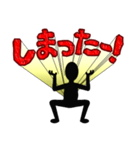 しまったー!